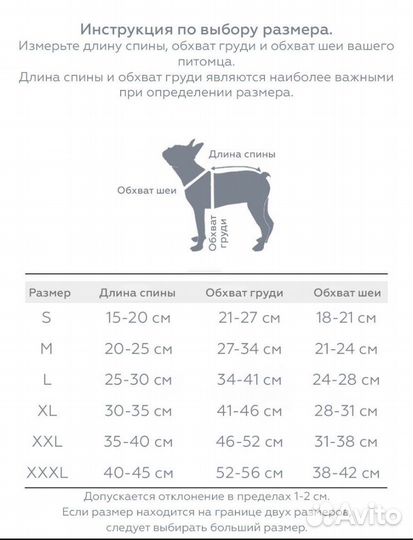 Инструкция по выбору размера.
Измерьте длину спины, обхват груди и обхват шеи вашего питомца.
Длина спины и обхват груди являются наиболее важными при определении размера.

Длина спины
Обхват шеи
Обхват груди

| Размер | Длина спины | Обхват груди | Обхват шеи |
|---|---|---|---|
| S | 15-20 см | 21-27 см | 18-21 см |
| M | 20-25 см | 27-34 см | 21-24 см |
| L | 25-30 см | 34-41 см | 24-28 см |
| XL | 30-35 см | 41-46 см | 28-31 см |
| XXL | 35-40 см | 46-52 см | 31-38 см |
| XXXL | 40-45 см | 52-56 см | 38-42 см |

Допускается отклонение в пределах 1-2 см.
Если размер находится на границе двух размеров следует выбирать больший размер.

Avito